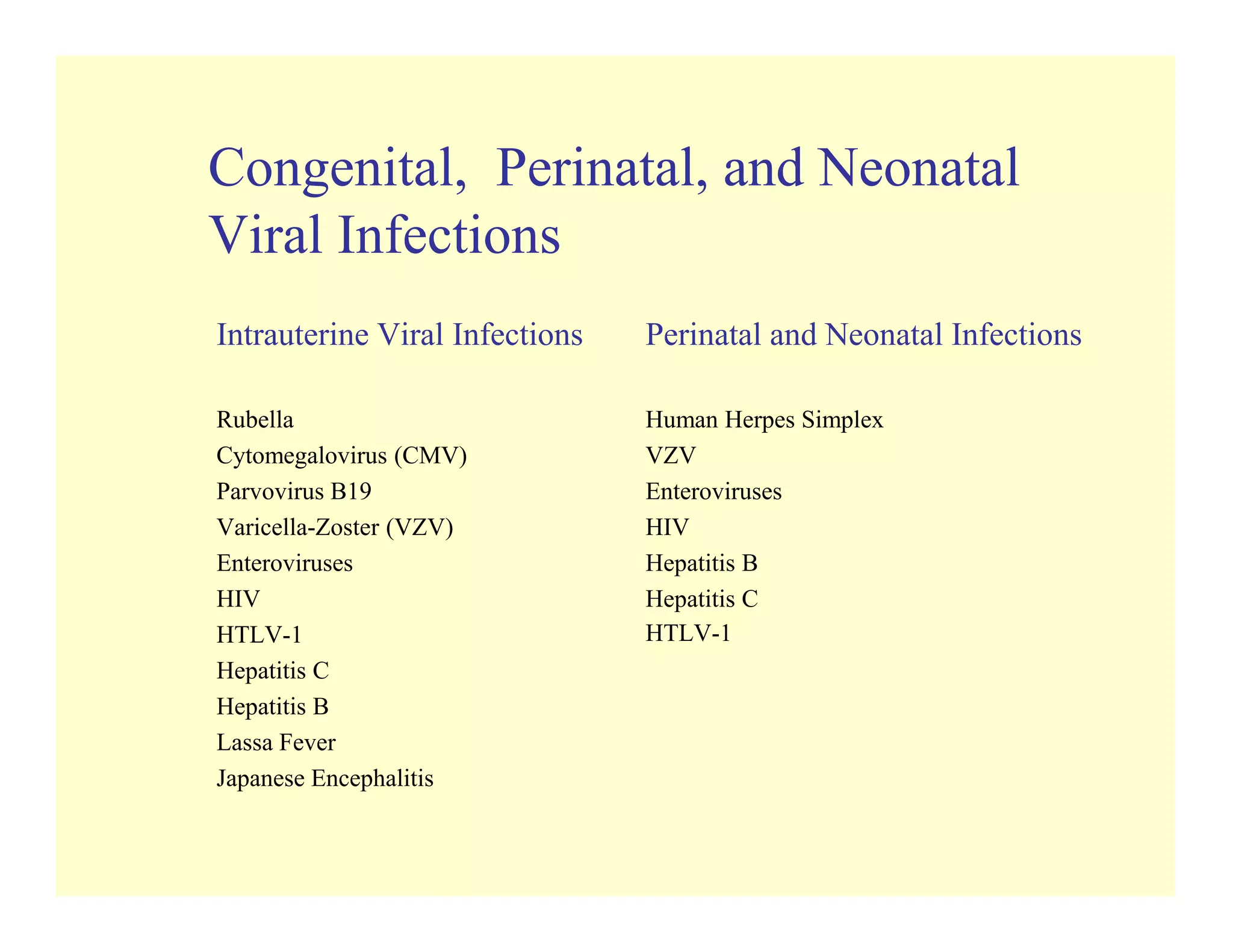 Congenital, Perinatal, and Neonatal Viral Infections

Intrauterine Viral Infections

Rubella
Cytomegalovirus (CMV)
Parvovirus B19
Varicella-Zoster (VZV)
Enteroviruses
HIV
HTLV-1
Hepatitis C
Hepatitis B
Lassa Fever
Japanese Encephalitis

Perinatal and Neonatal Infections

Human Herpes Simplex
VZV
Enteroviruses
HIV
Hepatitis B
Hepatitis C
HTLV-1